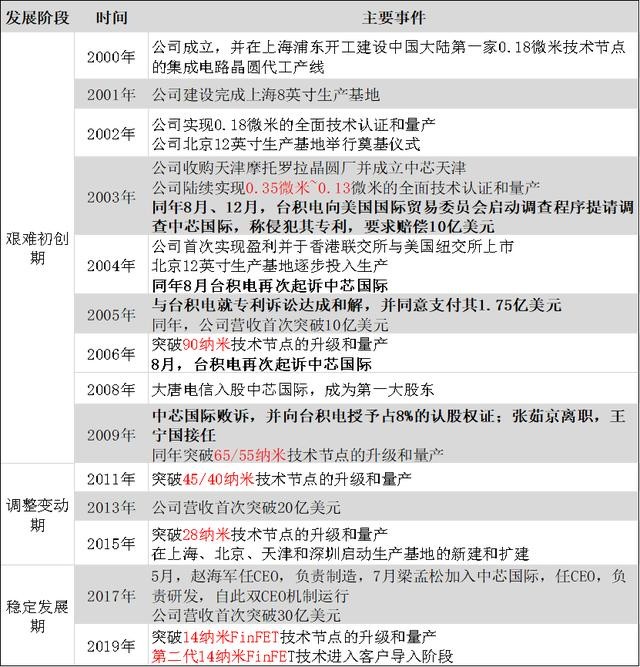 | 发展阶段 | 时间 | 主要事件 |
|---|---|---|
| 艰难初创期 | 2000年 | 公司成立，并在上海浦东开工建设中国大陆第一家0.18微米技术节点的集成电路晶圆代工产线 |
|  | 2001年 | 公司建设完成上海8英寸生产基地 |
|  | 2002年 | 公司实现0.18微米的全面技术认证和量产 公司北京12英寸生产基地举行奠基仪式 |
|  | 2003年 | 公司收购天津摩托罗拉晶圆厂并成立中芯天津 公司陆续实现0.35微米~0.13微米的全面技术认证和量产 同年8月、12月，台积电向美国国际贸易委员会启动调查程序提请调查中芯国际，称侵犯其专利，要求赔偿10亿美元 |
|  | 2004年 | 公司首次实现盈利并于香港联交所与美国纽交所上市 北京12英寸生产基地逐步投入生产 同年8月台积电再次起诉中芯国际 |
|  | 2005年 | 与台积电就专利诉讼达成和解，并同意支付其1.75亿美元 同年，公司营收首次突破10亿美元 |
|  | 2006年 | 突破90纳米技术节点的升级和量产 8月，台积电再次起诉中芯国际 |
|  | 2008年 | 大唐电信入股中芯国际，成为第一大股东 |
|  | 2009年 | 中芯国际败诉，并向台积电授予占8%的认股权证；张茹京离职，王宁国接任 同年突破65/55纳米技术节点的升级和量产 |
| 调整变动期 | 2011年 | 突破45/40纳米技术节点的升级和量产 |
|  | 2013年 | 公司营收首次突破20亿美元 |
|  | 2015年 | 突破28纳米技术节点的升级和量产 在上海、北京、天津和深圳启动生产基地的新建和扩建 |
| 稳定发展期 | 2017年 | 5月，赵海军任CEO，负责制造，7月梁孟松加入中芯国际，任CEO，负责研发，自此双CEO机制运行 公司营收首次突破30亿美元 |
|  | 2019年 | 突破14纳米FinFET技术节点的升级和量产 第二代14纳米FinFET技术进入客户导入阶段 |